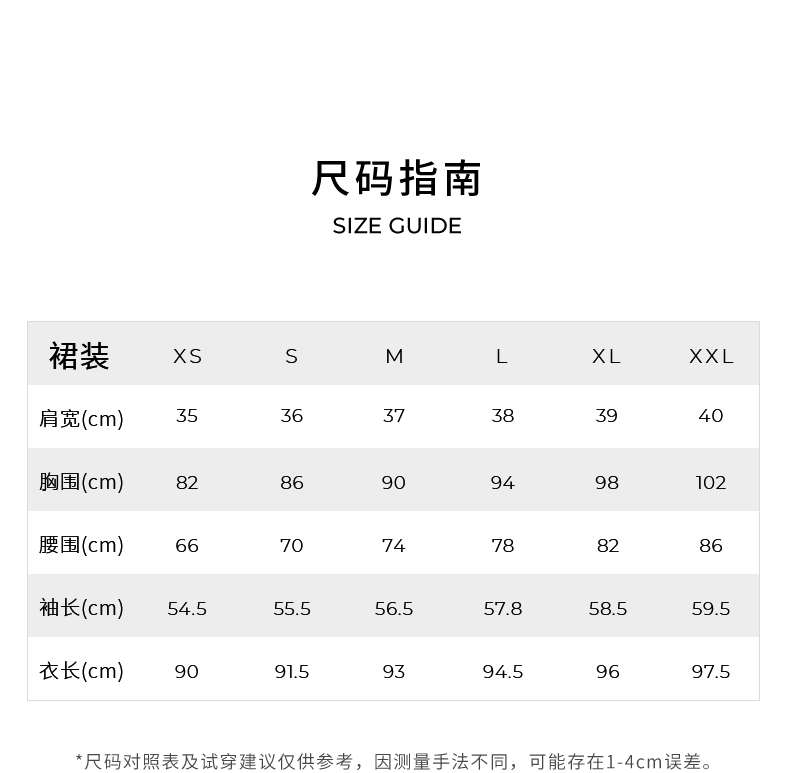 尺码指南
SIZE GUIDE

| 裙装 | XS | S | M | L | XL | XXL |
|---|---|---|---|---|---|---|
| 肩宽(cm) | 35 | 36 | 37 | 38 | 39 | 40 |
| 胸围(cm) | 82 | 86 | 90 | 94 | 98 | 102 |
| 腰围(cm) | 66 | 70 | 74 | 78 | 82 | 86 |
| 袖长(cm) | 54.5 | 55.5 | 56.5 | 57.8 | 58.5 | 59.5 |
| 衣长(cm) | 90 | 91.5 | 93 | 94.5 | 96 | 97.5 |

*尺码对照表及试穿建议仅供参考，因测量手法不同，可能存在1-4cm误差。